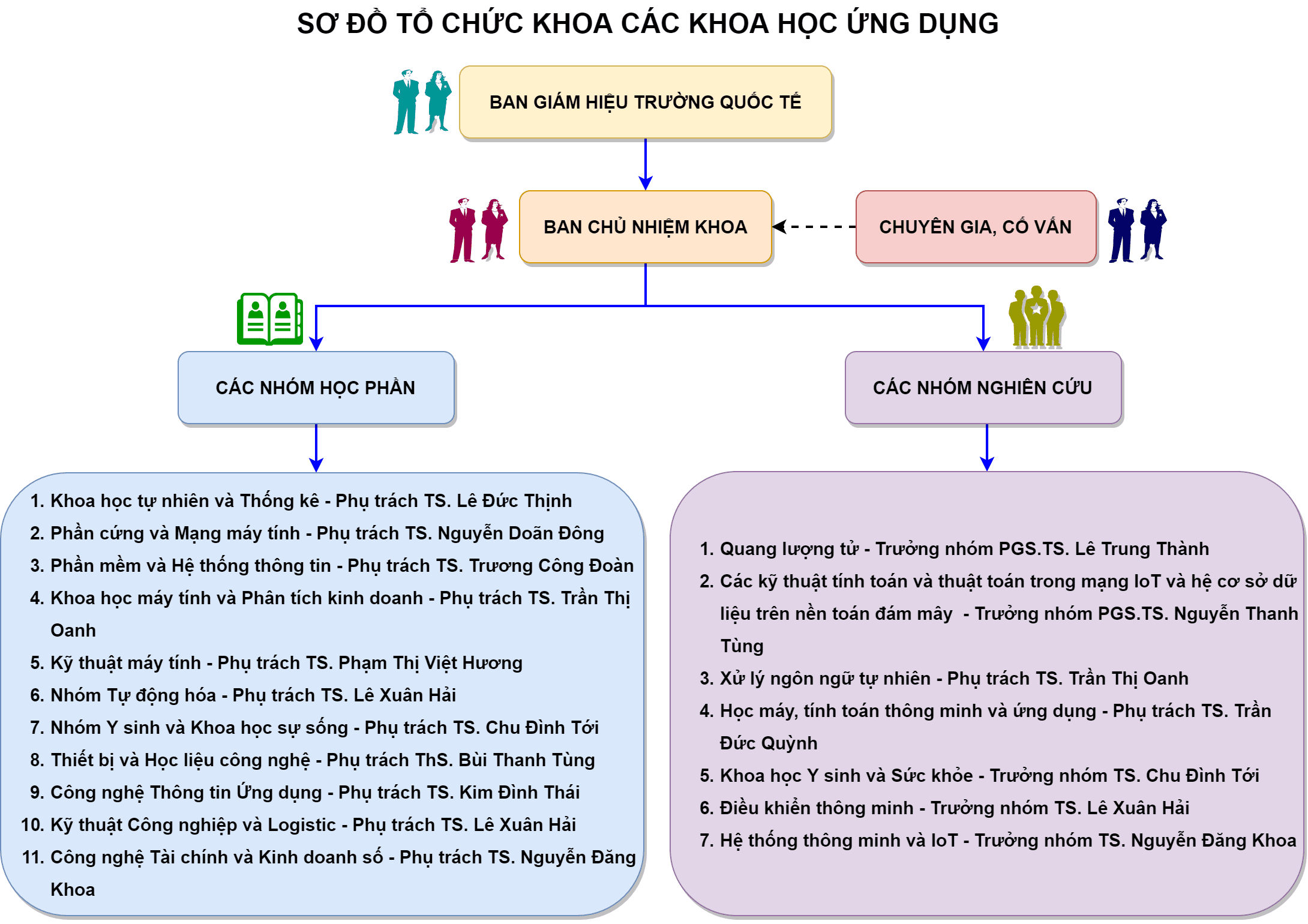 SƠ ĐỒ TỔ CHỨC KHOA CÁC KHOA HỌC ỨNG DỤNG

BAN GIÁM HIỆU TRƯỜNG QUỐC TẾ

BAN CHỦ NHIỆM KHOA

CHUYÊN GIA, CỐ VẤN

CÁC NHÓM HỌC PHẦN

CÁC NHÓM NGHIÊN CỨU

1. Khoa học tự nhiên và Thống kê - Phụ trách TS. Lê Đức Thịnh
2. Phần cứng và Mạng máy tính - Phụ trách TS. Nguyễn Doãn Đông
3. Phần mềm và Hệ thống thông tin - Phụ trách TS. Trương Công Đoàn
4. Khoa học máy tính và Phân tích kinh doanh - Phụ trách TS. Trần Thị Oanh
5. Kỹ thuật máy tính - Phụ trách TS. Phạm Thị Việt Hương
6. Nhóm Tự động hóa - Phụ trách TS. Lê Xuân Hải
7. Nhóm Y sinh và Khoa học sự sống - Phụ trách TS. Chu Đình Tới
8. Thiết bị và Học liệu công nghệ - Phụ trách ThS. Bùi Thanh Tùng
9. Công nghệ Thông tin Ứng dụng - Phụ trách TS. Kim Đình Thái
10. Kỹ thuật Công nghiệp và Logistic - Phụ trách TS. Lê Xuân Hải
11. Công nghệ Tài chính và Kinh doanh số - Phụ trách TS. Nguyễn Đăng Khoa

1. Quang lượng tử - Trưởng nhóm PGS.TS. Lê Trung Thành
2. Các kỹ thuật tính toán và thuật toán trong mạng IoT và hệ cơ sở dữ liệu trên nền toán đám mây - Trưởng nhóm PGS.TS. Nguyễn Thanh Tùng
3. Xử lý ngôn ngữ tự nhiên - Phụ trách TS. Trần Thị Oanh
4. Học máy, tính toán thông minh và ứng dụng - Phụ trách TS. Trần Đức Quỳnh
5. Khoa học Y sinh và Sức khỏe - Trưởng nhóm TS. Chu Đình Tới
6. Điều khiển thông minh - Trưởng nhóm TS. Lê Xuân Hải
7. Hệ thống thông minh và IoT - Trưởng nhóm TS. Nguyễn Đăng Khoa